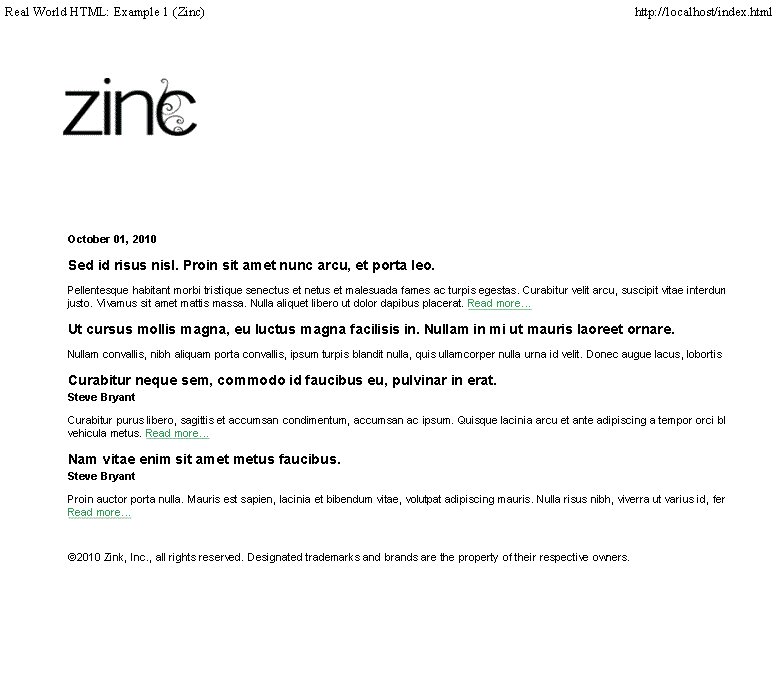 Real World HTML: Example 1 (Zinc)

http://localhost/index.html

zinc

October 01, 2010

Sed id risus nisl. Proin sit amet nunc arcu, et porta leo.

Pellentesque habitant morbi tristique senectus et netus et malesuada fames ac turpis egestas. Curabitur velit arcu, suscipit vitae interdun justo. Vivamus sit amet mattis massa. Nulla aliquet libero ut dolor dapibus placerat. Read more…

Ut cursus mollis magna, eu luctus magna facilisis in. Nullam in mi ut mauris laoreet ornare.

Nullam convallis, nibh aliquam porta convallis, ipsum turpis blandit nulla, quis ullamcorper nulla urna id velit. Donec augue lacus, lobortis

Curabitur neque sem, commodo id faucibus eu, pulvinar in erat.

Steve Bryant

Curabitur purus libero, sagittis et accumsan condimentum, accumsan ac ipsum. Quisque lacinia arcu et ante adipiscing a tempor orci bl vehicula metus. Read more…

Nam vitae enim sit amet metus faucibus.

Steve Bryant

Proin auctor porta nulla. Mauris est sapien, lacinia et bibendum vitae, volutpat adipiscing mauris. Nulla risus nibh, viverra ut varius id, fer Read more…

©2010 Zink, Inc., all rights reserved. Designated trademarks and brands are the property of their respective owners.